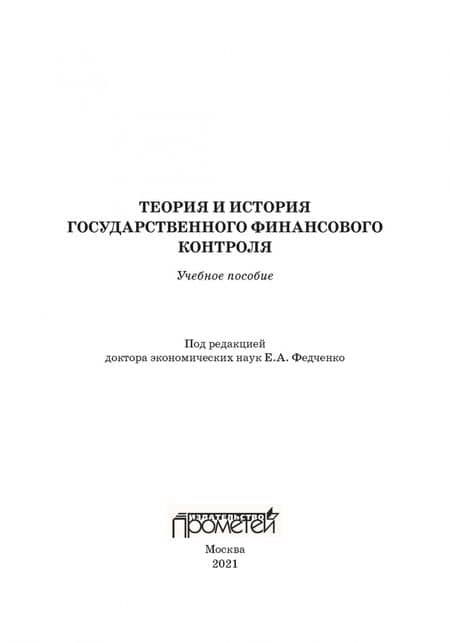 ТЕОРИЯ И ИСТОРИЯ
ГОСУДАРСТВЕННОГО ФИНАНСОВОГО
КОНТРОЛЯ

Учебное пособие

Под редакцией
доктора экономических наук Е.А. Федченко

ИЗДАТЕЛЬСТВО
ПРОМЕТЕЙ

Москва
2021